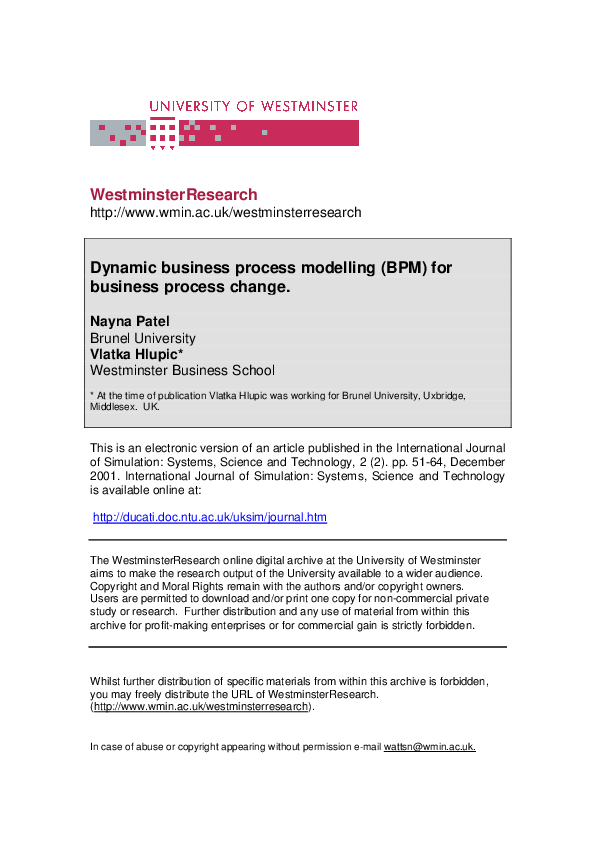 UNIVERSITY OF WESTMINSTER

WestminsterResearch
http://www.wmin.ac.uk/westminsterresearch

Dynamic business process modelling (BPM) for business process change.

Nayna Patel
Brunel University
Vlatka Hlupic*
Westminster Business School

* At the time of publication Vlatka Hlupic was working for Brunel University, Uxbridge, Middlesex. UK.

This is an electronic version of an article published in the International Journal of Simulation: Systems, Science and Technology, 2 (2). pp. 51-64, December 2001. International Journal of Simulation: Systems, Science and Technology is available online at:

http://ducati.doc.ntu.ac.uk/uksim/journal.htm

The WestminsterResearch online digital archive at the University of Westminster aims to make the research output of the University available to a wider audience. Copyright and Moral Rights remain with the authors and/or copyright owners. Users are permitted to download and/or print one copy for non-commercial private study or research. Further distribution and any use of material from within this archive for profit-making enterprises or for commercial gain is strictly forbidden.

Whilst further distribution of specific materials from within this archive is forbidden, you may freely distribute the URL of WestminsterResearch. (http://www.wmin.ac.uk/westminsterresearch).

In case of abuse or copyright appearing without permission e-mail wattsn@wmin.ac.uk.